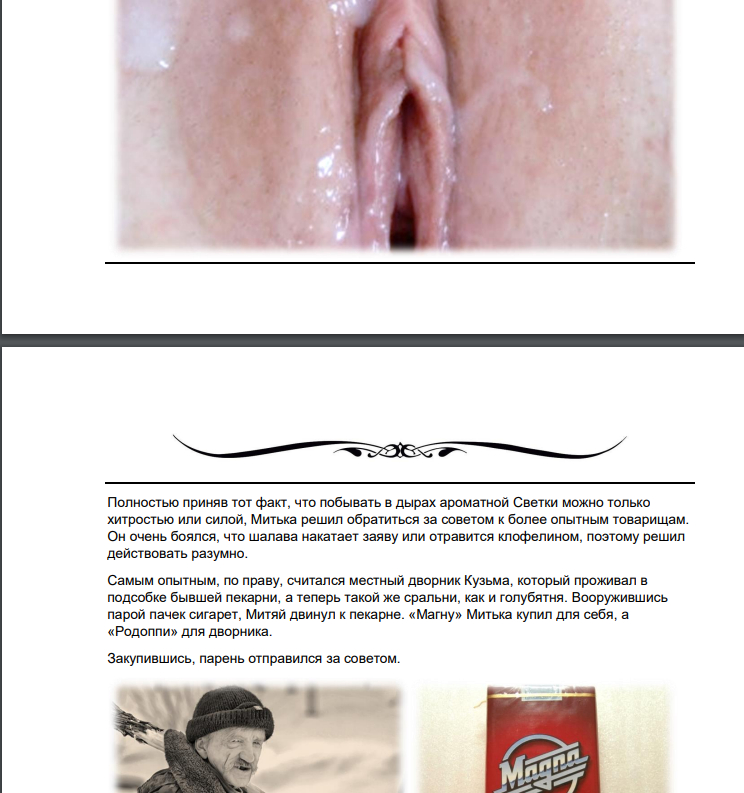 Полностью приняв тот факт, что побывать в дырах ароматной Светки можно только хитростью или силой, Митька решил обратиться за советом к более опытным товарищам. Он очень боялся, что шалава накатает заяву или отравится клофелином, поэтому решил действовать разумно.

Самым опытным, по праву, считался местный дворник Кузьма, который проживал в подсобке бывшей пекарни, а теперь такой же сральни, как и голубятня. Вооружившись парой пачек сигарет, Митяй двинул к пекарне. «Магну» Митька купил для себя, а «Родоппи» для дворника.

Закупившись, парень отправился за советом.

Magna